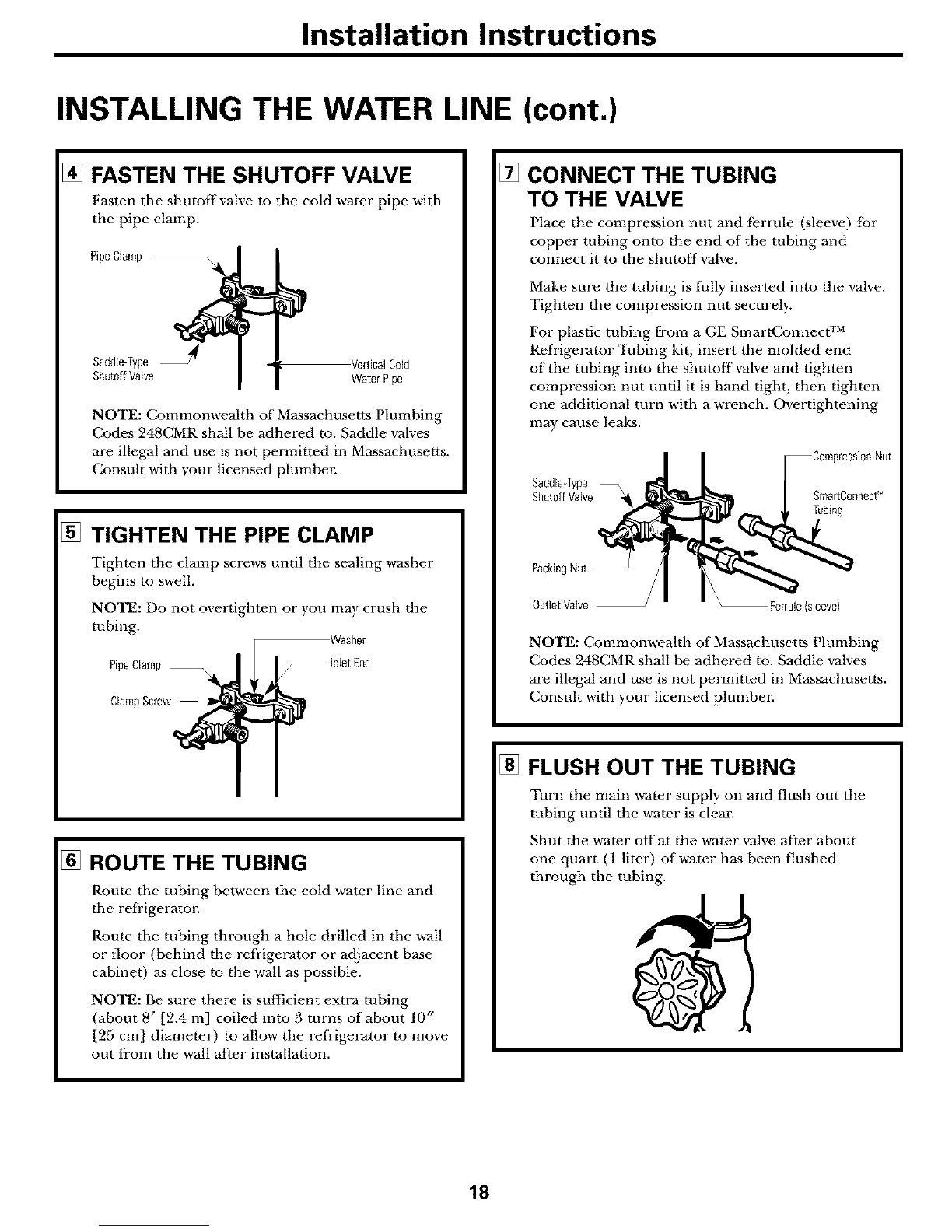 Installation Instructions

INSTALLING THE WATER LINE (cont.)

4 FASTEN THE SHUTOFF VALVE

Fasten the shutoff valve to the cold water pipe with the pipe clamp.

Pipe Clamp

Saddle-Type Shutoff Valve

Vertical Cold Water Pipe

NOTE: Commonwealth of Massachusetts Plumbing Codes 248CMR shall be adhered to. Saddle valves are illegal and use is not permitted in Massachusetts. Consult with your licensed plumber.

5 TIGHTEN THE PIPE CLAMP

Tighten the clamp screws until the sealing washer begins to swell.

NOTE: Do not overtighten or you may crush the tubing.

Washer

Pipe Clamp

Inlet End

Clamp Screw

6 ROUTE THE TUBING

Route the tubing between the cold water line and the refrigerator.

Route the tubing through a hole drilled in the wall or floor (behind the refrigerator or adjacent base cabinet) as close to the wall as possible.

NOTE: Be sure there is sufficient extra tubing (about 8′ [2.4 m] coiled into 3 turns of about 10″ [25 cm] diameter) to allow the refrigerator to move out from the wall after installation.

7 CONNECT THE TUBING TO THE VALVE

Place the compression nut and ferrule (sleeve) for copper tubing onto the end of the tubing and connect it to the shutoff valve.

Make sure the tubing is fully inserted into the valve. Tighten the compression nut securely.

For plastic tubing from a GE SmartConnect™ Refrigerator Tubing kit, insert the molded end of the tubing into the shutoff valve and tighten compression nut until it is hand tight, then tighten one additional turn with a wrench. Overtightening may cause leaks.

Compression Nut

Saddle-Type Shutoff Valve

SmartConnect™ Tubing

Packing Nut

Outlet Valve

Ferrule (sleeve)

NOTE: Commonwealth of Massachusetts Plumbing Codes 248CMR shall be adhered to. Saddle valves are illegal and use is not permitted in Massachusetts. Consult with your licensed plumber.

8 FLUSH OUT THE TUBING

Turn the main water supply on and flush out the tubing until the water is clear.

Shut the water off at the water valve after about one quart (1 liter) of water has been flushed through the tubing.

18